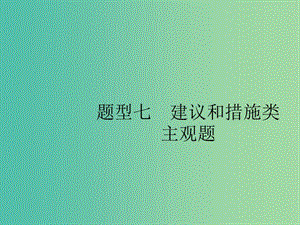 题型七　建议和措施类主观题